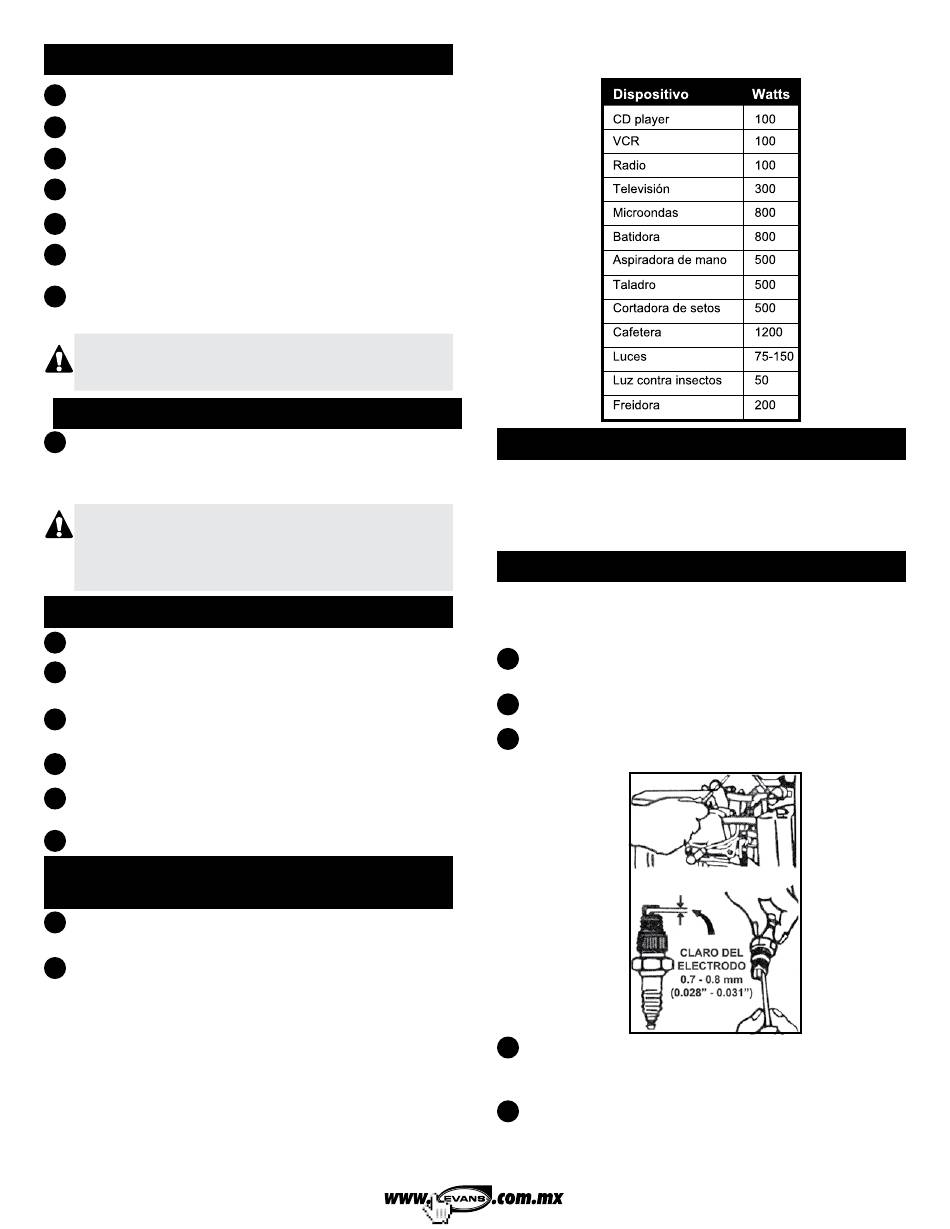 | Dispositivo | Watts |
|---|---|
| CD player | 100 |
| VCR | 100 |
| Radio | 100 |
| Televisión | 300 |
| Microondas | 800 |
| Batidora | 800 |
| Aspiradora de mano | 500 |
| Taladro | 500 |
| Cortadora de setos | 500 |
| Cafetera | 1200 |
| Luces | 75-150 |
| Luz contra insectos | 50 |
| Freidora | 200 |

CLARO DEL ELECTRODO 0.7 - 0.8 mm (0.028" - 0.031")

www.EVANS.com.mx